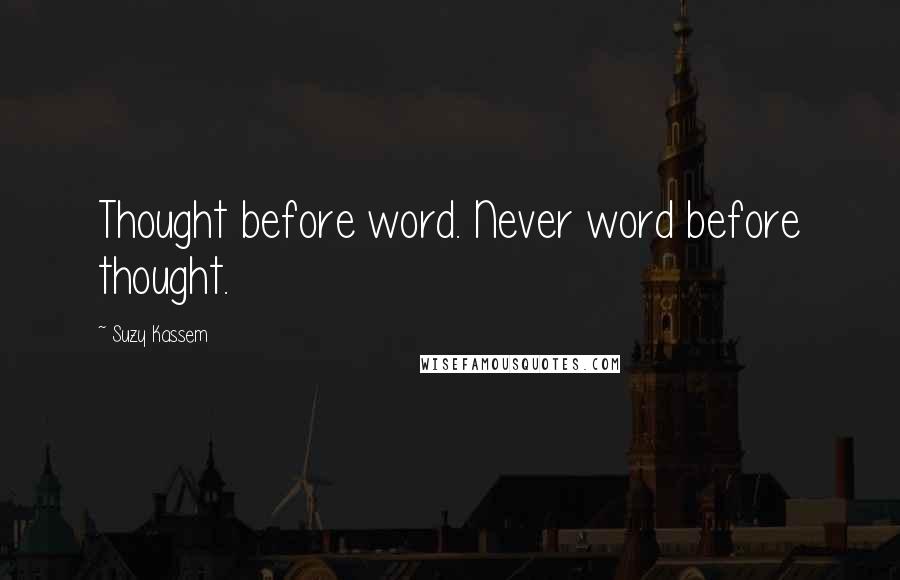 Thought before word. Never word before thought.

~ Suzy Kassem

WISEFAMOUSQUOTES.COM